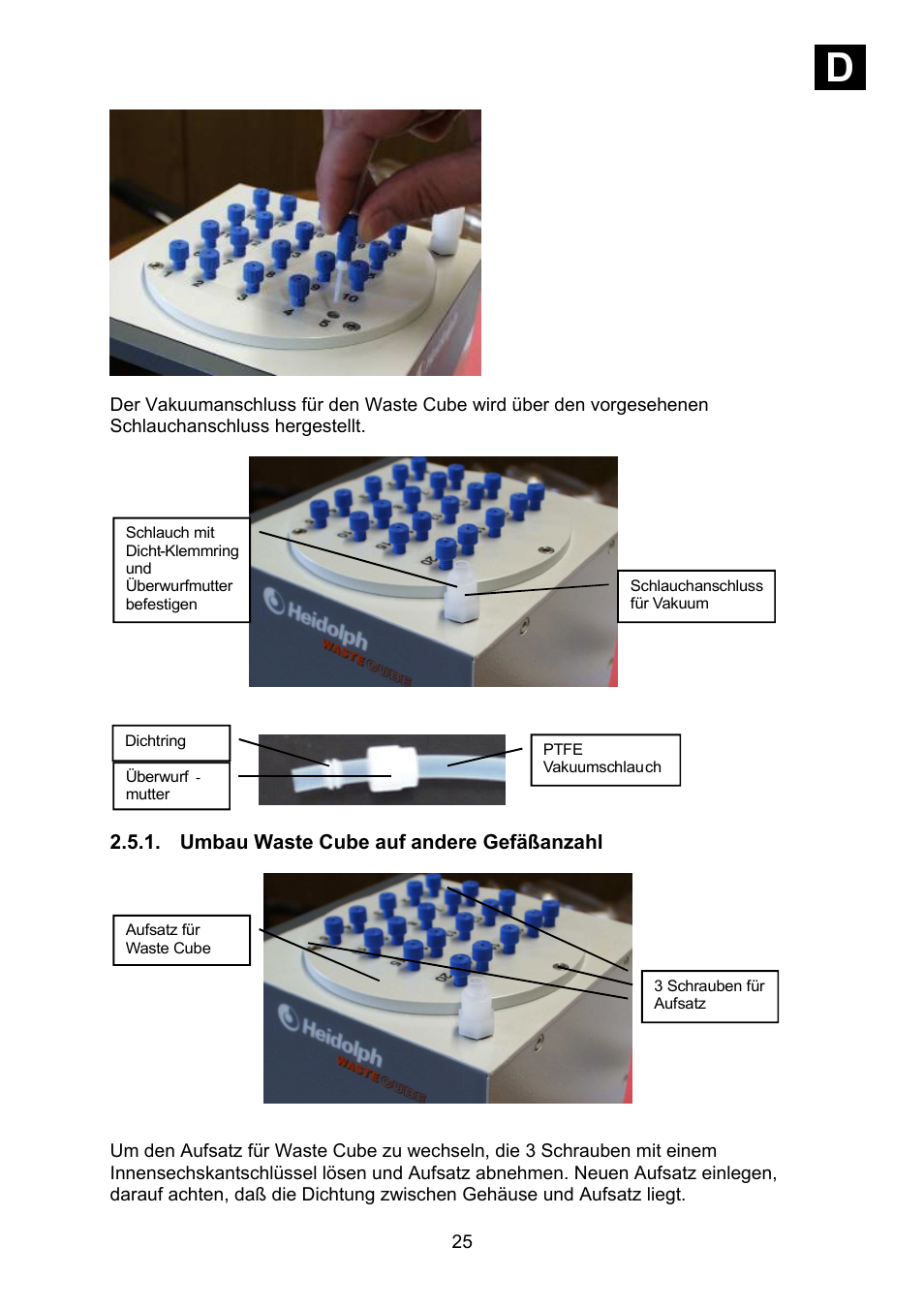 D

Der Vakuumanschluss für den Waste Cube wird über den vorgesehenen Schlauchanschluss hergestellt.

Schlauch mit Dicht-Klemmring und Überwurfmutter befestigen

Heidolph WASTE CUBE

Schlauchanschluss für Vakuum

Dichtring

Überwurf - mutter

PTFE Vakuumschlauch

2.5.1. Umbau Waste Cube auf andere Gefäßanzahl

Aufsatz für Waste Cube

Heidolph WASTE CUBE

3 Schrauben für Aufsatz

Um den Aufsatz für Waste Cube zu wechseln, die 3 Schrauben mit einem Innensechskantschlüssel lösen und Aufsatz abnehmen. Neuen Aufsatz einlegen, darauf achten, daß die Dichtung zwischen Gehäuse und Aufsatz liegt.

25